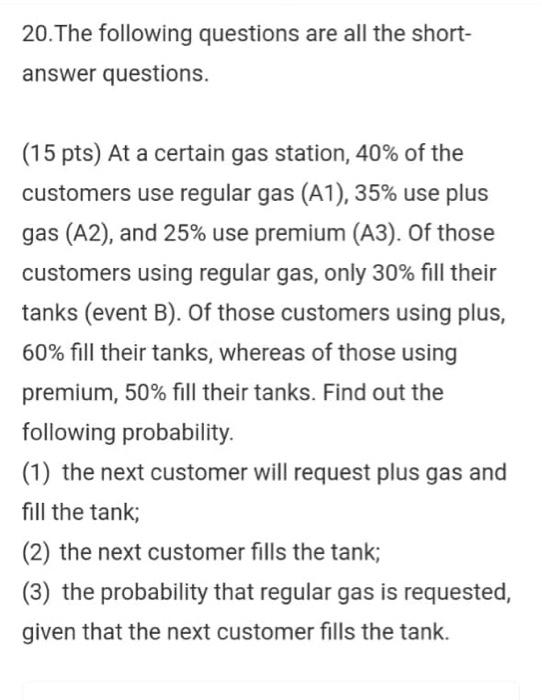 20.The following questions are all the short-answer questions.

(15 pts) At a certain gas station, 40% of the customers use regular gas (A1), 35% use plus gas (A2), and 25% use premium (A3). Of those customers using regular gas, only 30% fill their tanks (event B). Of those customers using plus, 60% fill their tanks, whereas of those using premium, 50% fill their tanks. Find out the following probability.
(1) the next customer will request plus gas and fill the tank;
(2) the next customer fills the tank;
(3) the probability that regular gas is requested, given that the next customer fills the tank.